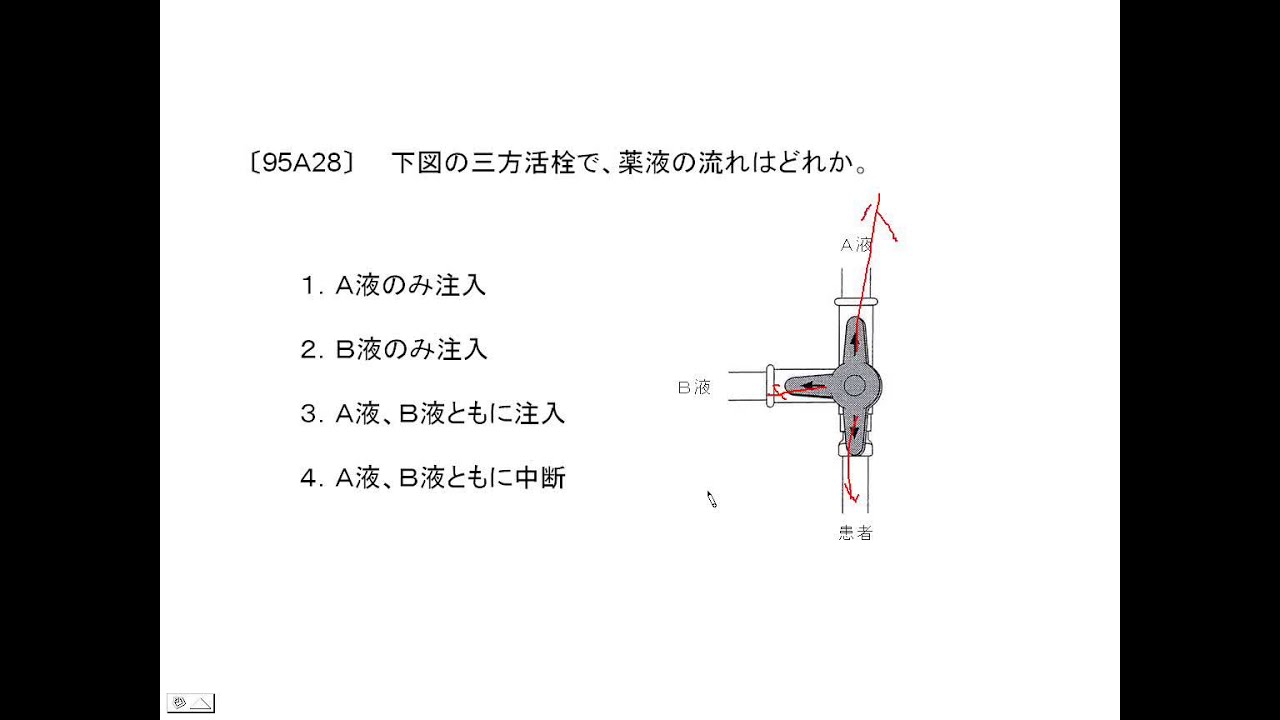 〔95A28〕　下図の三方活栓で、薬液の流れはどれか。

1. A液のみ注入

2. B液のみ注入

3. A液、B液ともに注入

4. A液、B液ともに中断

A液

B液

患者